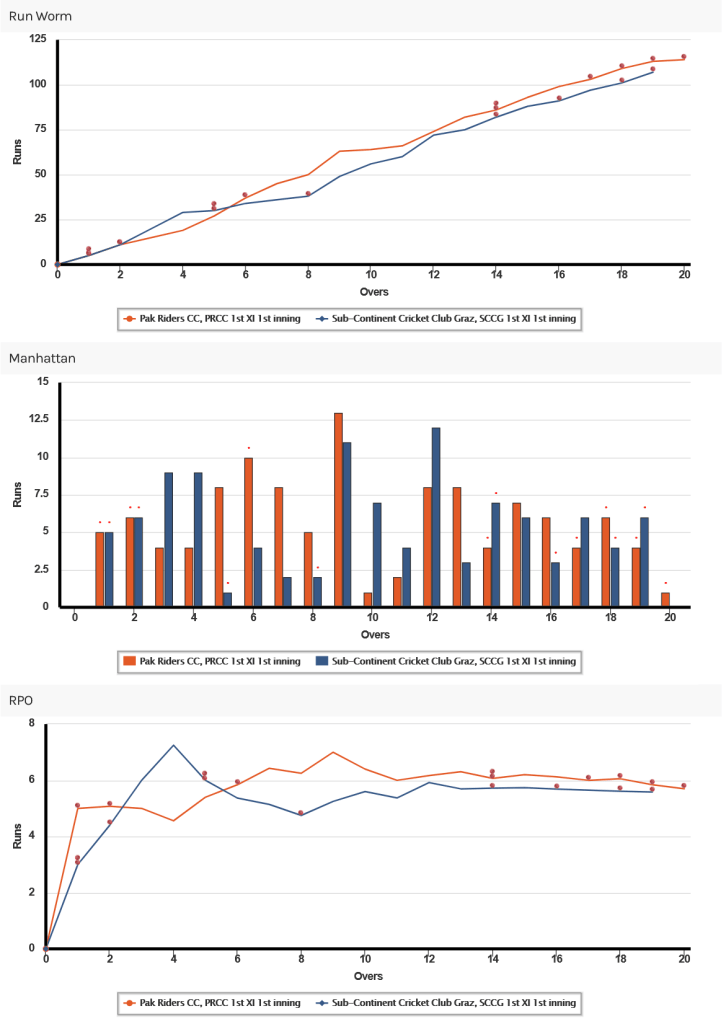 Run Worm

125
100
75
50
25
0

Runs

0 2 4 6 8 10 12 14 16 18 20

Overs

Pak Riders CC, PRCC 1st XI 1st inning
Sub-Continent Cricket Club Graz, SCCG 1st XI 1st inning

Manhattan

15
12.5
10
7.5
5
2.5
0

Runs

0 2 4 6 8 10 12 14 16 18 20

Overs

Pak Riders CC, PRCC 1st XI 1st inning
Sub-Continent Cricket Club Graz, SCCG 1st XI 1st inning

RPO

8
6
4
2
0

Runs

0 2 4 6 8 10 12 14 16 18 20

Overs

Pak Riders CC, PRCC 1st XI 1st inning
Sub-Continent Cricket Club Graz, SCCG 1st XI 1st inning